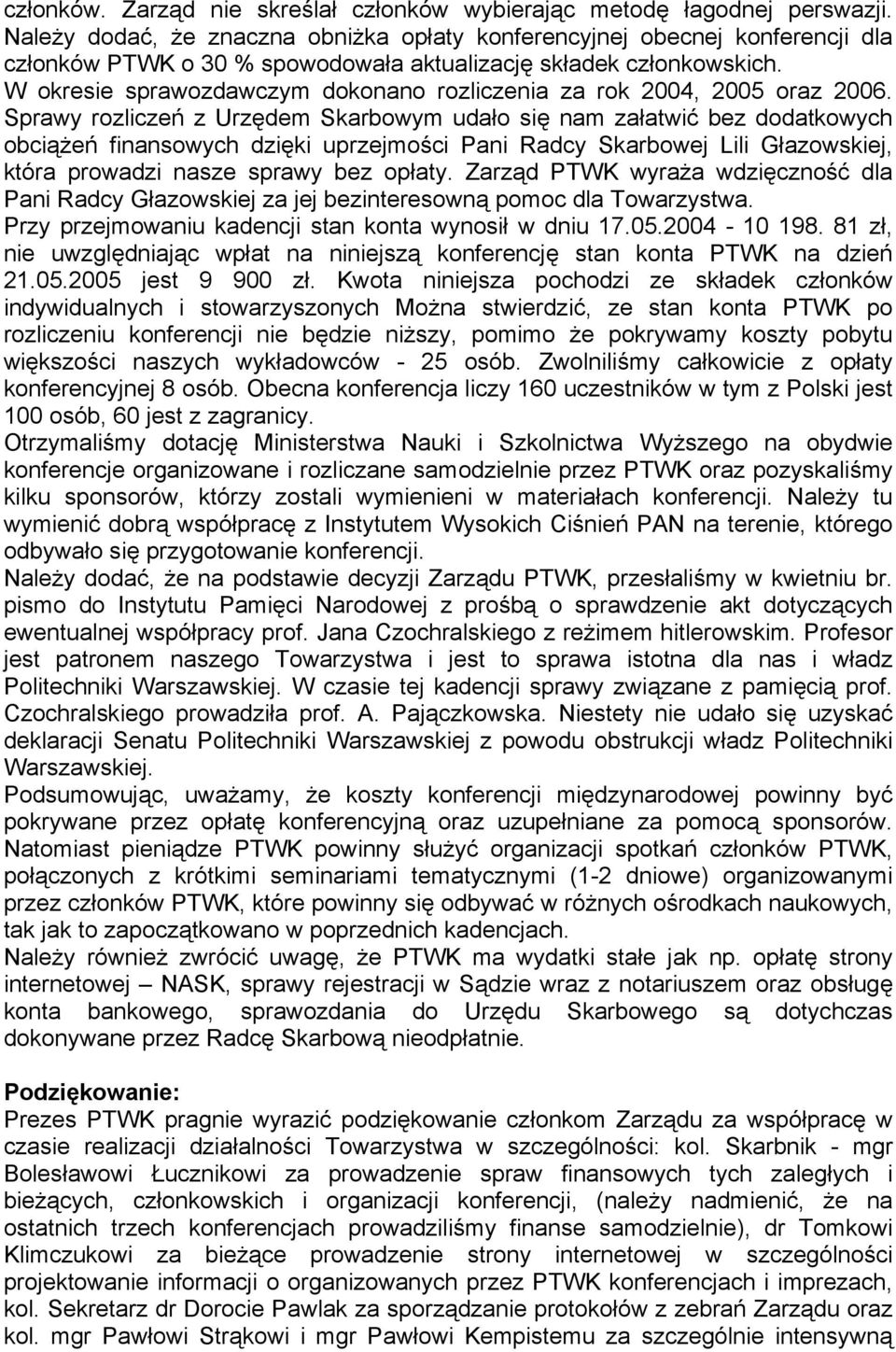 członków. Zarząd nie skreślał członków wybierając metodę łagodnej perswazji. Należy dodać, że znaczna obniżka opłaty konferencyjnej obecnej konferencji dla członków PTWK o 30 % spowodowała aktualizację składek członkowskich. W okresie sprawozdawczym dokonano rozliczenia za rok 2004, 2005 oraz 2006. Sprawy rozliczeń z Urzędem Skarbowym udało się nam załatwić bez dodatkowych obciążeń finansowych dzięki uprzejmości Pani Radcy Skarbowej Lili Głazowskiej, która prowadzi nasze sprawy bez opłaty. Zarząd PTWK wyraża wdzięczność dla Pani Radcy Głazowskiej za jej bezinteresowną pomoc dla Towarzystwa. Przy przejmowaniu kadencji stan konta wynosił w dniu 17.05.2004 - 10 198. 81 zł, nie uwzględniając wpłat na niniejszą konferencję stan konta PTWK na dzień 21.05.2005 jest 9 900 zł. Kwota niniejsza pochodzi ze składek członków indywidualnych i stowarzyszonych Można stwierdzić, ze stan konta PTWK po rozliczeniu konferencji nie będzie niższy, pomimo że pokrywamy koszty pobytu większości naszych wykładowców - 25 osób. Zwolniliśmy całkowicie z opłaty konferencyjnej 8 osób. Obecna konferencja liczy 160 uczestników w tym z Polski jest 100 osób, 60 jest z zagranicy.
Otrzymaliśmy dotację Ministerstwa Nauki i Szkolnictwa Wyższego na obydwie konferencje organizowane i rozliczane samodzielnie przez PTWK oraz pozyskaliśmy kilku sponsorów, którzy zostali wymienieni w materiałach konferencji. Należy tu wymienić dobrą współpracę z Instytutem Wysokich Ciśnień PAN na terenie, którego odbywało się przygotowanie konferencji.
Należy dodać, że na podstawie decyzji Zarządu PTWK, przesłaliśmy w kwietniu br. pismo do Instytutu Pamięci Narodowej z prośbą o sprawdzenie akt dotyczących ewentualnej współpracy prof. Jana Czochralskiego z reżimem hitlerowskim. Profesor jest patronem naszego Towarzystwa i jest to sprawa istotna dla nas i władz Politechniki Warszawskiej. W czasie tej kadencji sprawy związane z pamięcią prof. Czochralskiego prowadziła prof. A. Pajączkowska. Niestety nie udało się uzyskać deklaracji Senatu Politechniki Warszawskiej z powodu obstrukcji władz Politechniki Warszawskiej.
Podsumowując, uważamy, że koszty konferencji międzynarodowej powinny być pokrywane przez opłatę konferencyjną oraz uzupełniane za pomocą sponsorów. Natomiast pieniądze PTWK powinny służyć organizacji spotkań członków PTWK, połączonych z krótkimi seminariami tematycznymi (1-2 dniowe) organizowanymi przez członków PTWK, które powinny się odbywać w różnych ośrodkach naukowych, tak jak to zapoczątkowano w poprzednich kadencjach.
Należy również zwrócić uwagę, że PTWK ma wydatki stałe jak np. opłatę strony internetowej – NASK, sprawy rejestracji w Sądzie wraz z notariuszem oraz obsługę konta bankowego, sprawozdania do Urzędu Skarbowego są dotychczas dokonywane przez Radcę Skarbową nieodpłatnie.

Podziękowanie:
Prezes PTWK pragnie wyrazić podziękowanie członkom Zarządu za współpracę w czasie realizacji działalności Towarzystwa w szczególności: kol. Skarbnik - mgr Bolesławowi Łucznikowi za prowadzenie spraw finansowych tych zaległych i bieżących, członkowskich i organizacji konferencji, (należy nadmienić, że na ostatnich trzech konferencjach prowadziliśmy finanse samodzielnie), dr Tomkowi Klimczukowi za bieżące prowadzenie strony internetowej w szczególności projektowanie informacji o organizowanych przez PTWK konferencjach i imprezach, kol. Sekretarz dr Dorocie Pawlak za sporządzanie protokołów z zebrań Zarządu oraz kol. mgr Pawłowi Strąkowi i mgr Pawłowi Kempistemu za szczególnie intensywną